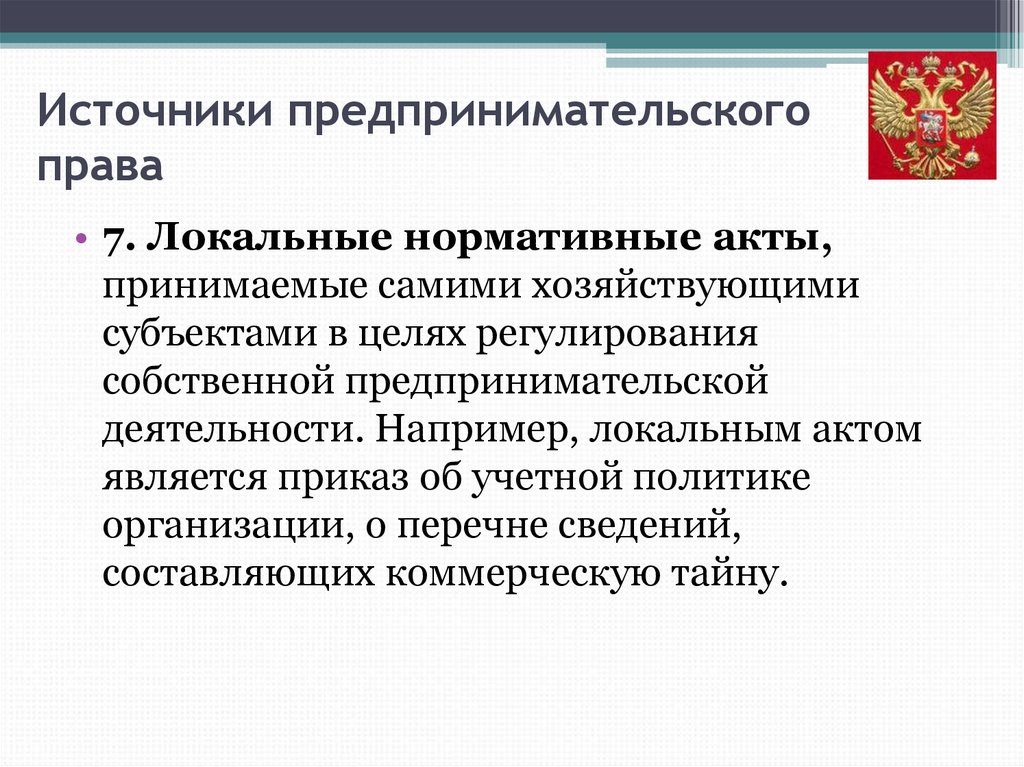 Источники предпринимательского права

• 7. Локальные нормативные акты, принимаемые самими хозяйствующими субъектами в целях регулирования собственной предпринимательской деятельности. Например, локальным актом является приказ об учетной политике организации, о перечне сведений, составляющих коммерческую тайну.